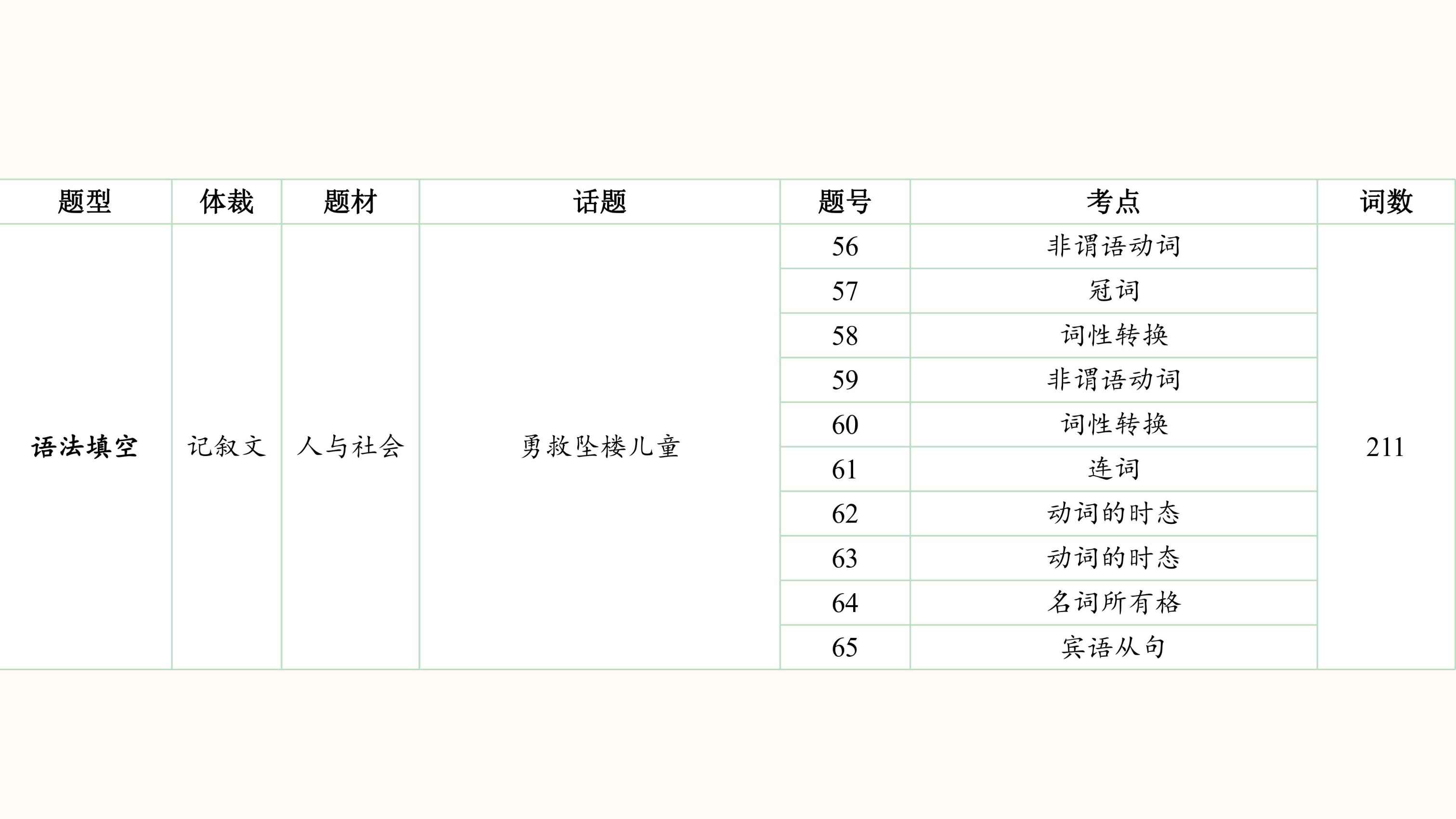 | 题型 | 体裁 | 题材 | 话题 | 题号 | 考点 | 词数 |
|---|---|---|---|---|---|---|
| 语法填空 | 记叙文 | 人与社会 | 勇救坠楼儿童 | 56 | 非谓语动词 | 211 |
| | | | | 57 | 冠词 | |
| | | | | 58 | 词性转换 | |
| | | | | 59 | 非谓语动词 | |
| | | | | 60 | 词性转换 | |
| | | | | 61 | 连词 | |
| | | | | 62 | 动词的时态 | |
| | | | | 63 | 动词的时态 | |
| | | | | 64 | 名词所有格 | |
| | | | | 65 | 宾语从句 | |